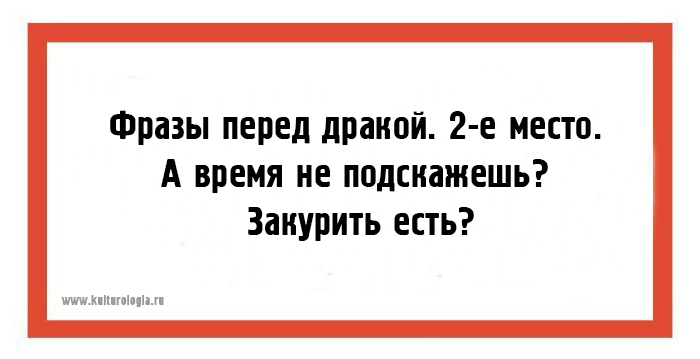 Фразы перед дракой. 2-е место.
А время не подскажешь?
Закурить есть?

www.kulturologia.ru